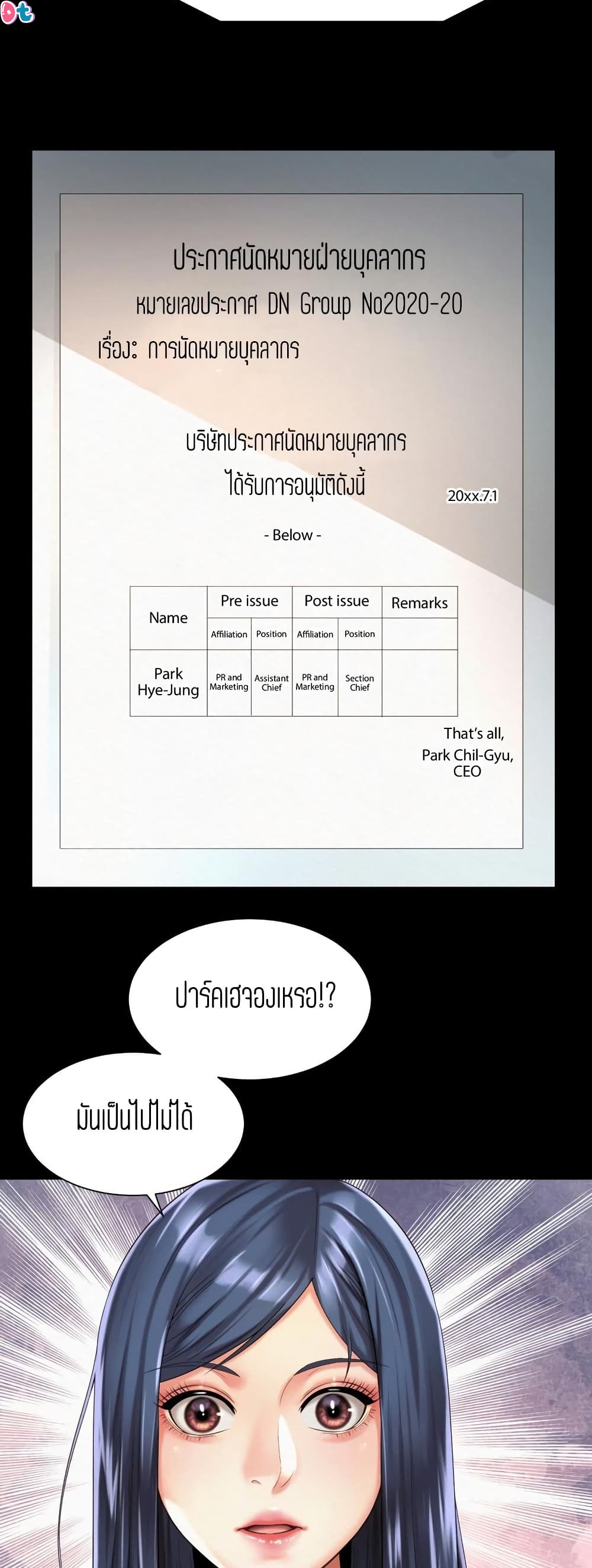 ประกาศนัดหมายฝ่ายบุคลากร

หมายเลขประกาศ DN Group No2020-20

เรื่อง: การนัดหมายบุคลากร

บริษัทประกาศนัดหมายบุคลากร
ได้รับการอนุมัติดังนี้

20xx.7.1

- Below -

| Name | Pre issue | | Post issue | | Remarks |
|---|---|---|---|---|---|
| | Affiliation | Position | Affiliation | Position | |
| Park Hye-Jung | PR and Marketing | Assistant Chief | PR and Marketing | Section Chief | |

That's all,
Park Chil-Gyu,
CEO

ปาร์คเฮจองเหรอ!?

มันเป็นไปไม่ได้